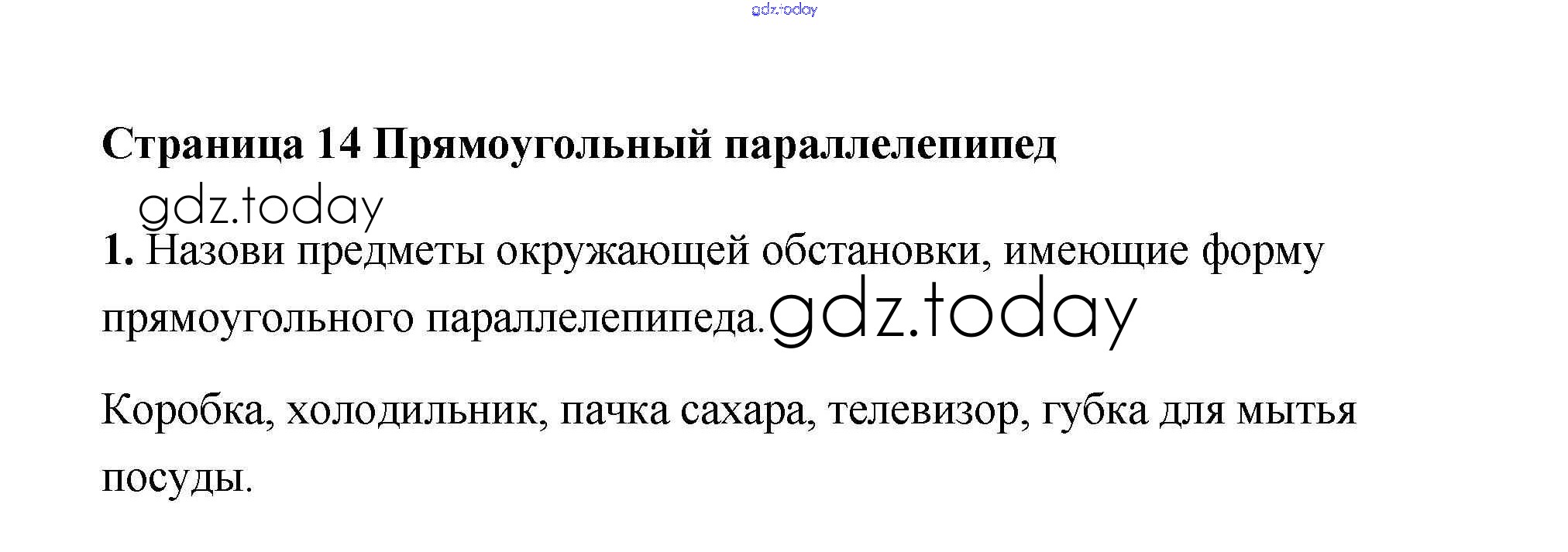 Страница 14 Прямоугольный параллелепипед

1. Назови предметы окружающей обстановки, имеющие форму прямоугольного параллелепипеда.

Коробка, холодильник, пачка сахара, телевизор, губка для мытья посуды.

gdz.today